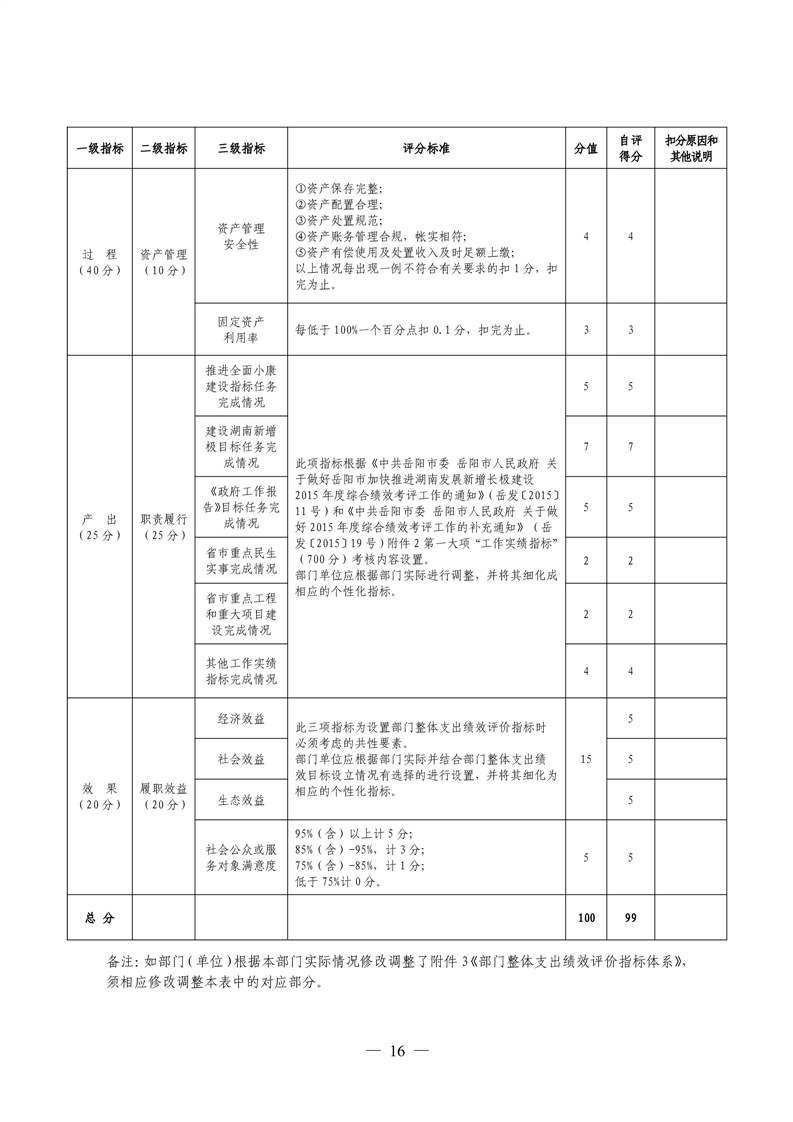 | 一级指标 | 二级指标 | 三级指标 | 评分标准 | 分值 | 自评得分 | 扣分原因和其他说明 |
|---|---|---|---|---|---|---|
| 过　程（40分） | 资产管理（10分） | 资产管理安全性 | ①资产保存完整；②资产配置合理；③资产处置规范；④资产账务管理合规，帐实相符；⑤资产有偿使用及处置收入及时足额上缴；以上情况每出现一例不符合有关要求的扣1分，扣完为止。 | 4 | 4 | |
| | | 固定资产利用率 | 每低于100%一个百分点扣0.1分，扣完为止。 | 3 | 3 | |
| 产　出（25分） | 职责履行（25分） | 推进全面小康建设指标任务完成情况 | 此项指标根据《中共岳阳市委 岳阳市人民政府 关于做好岳阳市加快推进湖南发展新增长极建设2015年度综合绩效考评工作的通知》（岳发〔2015〕11号）和《中共岳阳市委 岳阳市人民政府 关于做好2015年度综合绩效考评工作的补充通知》（岳发〔2015〕19号）附件2第一大项"工作实绩指标"（700分）考核内容设置。部门单位应根据部门实际进行调整，并将其细化成相应的个性化指标。 | 5 | 5 | |
| | | 建设湖南新增极目标任务完成情况 | | 7 | 7 | |
| | | 《政府工作报告》目标任务完成情况 | | 5 | 5 | |
| | | 省市重点民生实事完成情况 | | 2 | 2 | |
| | | 省市重点工程和重大项目建设完成情况 | | 2 | 2 | |
| | | 其他工作实绩指标完成情况 | | 4 | 4 | |
| 效　果（20分） | 履职效益（20分） | 经济效益 | 此三项指标为设置部门整体支出绩效评价指标时必须考虑的共性要素。部门单位应根据部门实际并结合部门整体支出绩效目标设立情况有选择的进行设置，并将其细化为相应的个性化指标。 | 15 | 5 | |
| | | 社会效益 | | | 5 | |
| | | 生态效益 | | | 5 | |
| | | 社会公众或服务对象满意度 | 95%（含）以上计5分；85%（含）-95%，计3分；75%（含）-85%，计1分；低于75%计0分。 | 5 | 5 | |
| 总　分 | | | | 100 | 99 | |

备注：如部门（单位）根据本部门实际情况修改调整了附件3《部门整体支出绩效评价指标体系》，须相应修改调整本表中的对应部分。

— 16 —